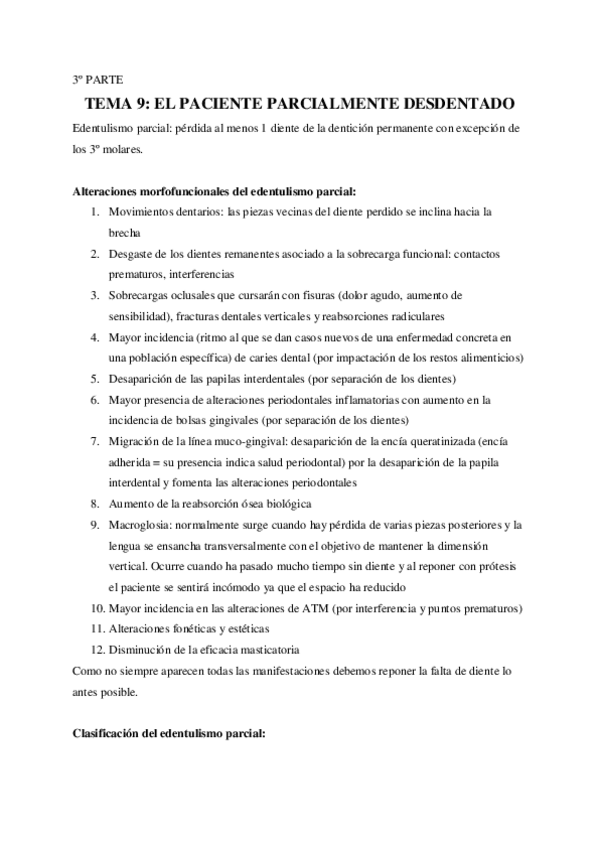 3º PARTE

TEMA 9: EL PACIENTE PARCIALMENTE DESDENTADO

Edentulismo parcial: pérdida al menos 1 diente de la dentición permanente con excepción de los 3º molares.

Alteraciones morfofuncionales del edentulismo parcial:

1. Movimientos dentarios: las piezas vecinas del diente perdido se inclina hacia la brecha
2. Desgaste de los dientes remanentes asociado a la sobrecarga funcional: contactos prematuros, interferencias
3. Sobrecargas oclusales que cursarán con fisuras (dolor agudo, aumento de sensibilidad), fracturas dentales verticales y reabsorciones radiculares
4. Mayor incidencia (ritmo al que se dan casos nuevos de una enfermedad concreta en una población específica) de caries dental (por impactación de los restos alimenticios)
5. Desaparición de las papilas interdentales (por separación de los dientes)
6. Mayor presencia de alteraciones periodontales inflamatorias con aumento en la incidencia de bolsas gingivales (por separación de los dientes)
7. Migración de la línea muco-gingival: desaparición de la encía queratinizada (encía adherida = su presencia indica salud periodontal) por la desaparición de la papila interdental y fomenta las alteraciones periodontales
8. Aumento de la reabsorción ósea biológica
9. Macroglosia: normalmente surge cuando hay pérdida de varias piezas posteriores y la lengua se ensancha transversalmente con el objetivo de mantener la dimensión vertical. Ocurre cuando ha pasado mucho tiempo sin diente y al reponer con prótesis el paciente se sentirá incómodo ya que el espacio ha reducido
10. Mayor incidencia en las alteraciones de ATM (por interferencia y puntos prematuros)
11. Alteraciones fonéticas y estéticas
12. Disminución de la eficacia masticatoria

Como no siempre aparecen todas las manifestaciones debemos reponer la falta de diente lo antes posible.

Clasificación del edentulismo parcial: